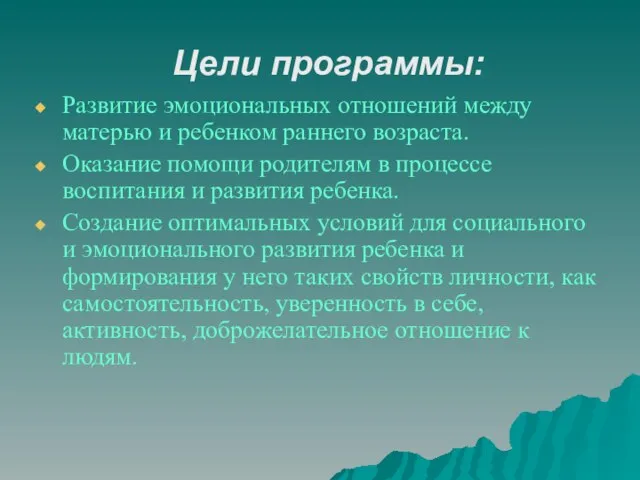 Цели программы:

Развитие эмоциональных отношений между матерью и ребенком раннего возраста.

Оказание помощи родителям в процессе воспитания и развития ребенка.

Создание оптимальных условий для социального и эмоционального развития ребенка и формирования у него таких свойств личности, как самостоятельность, уверенность в себе, активность, доброжелательное отношение к людям.